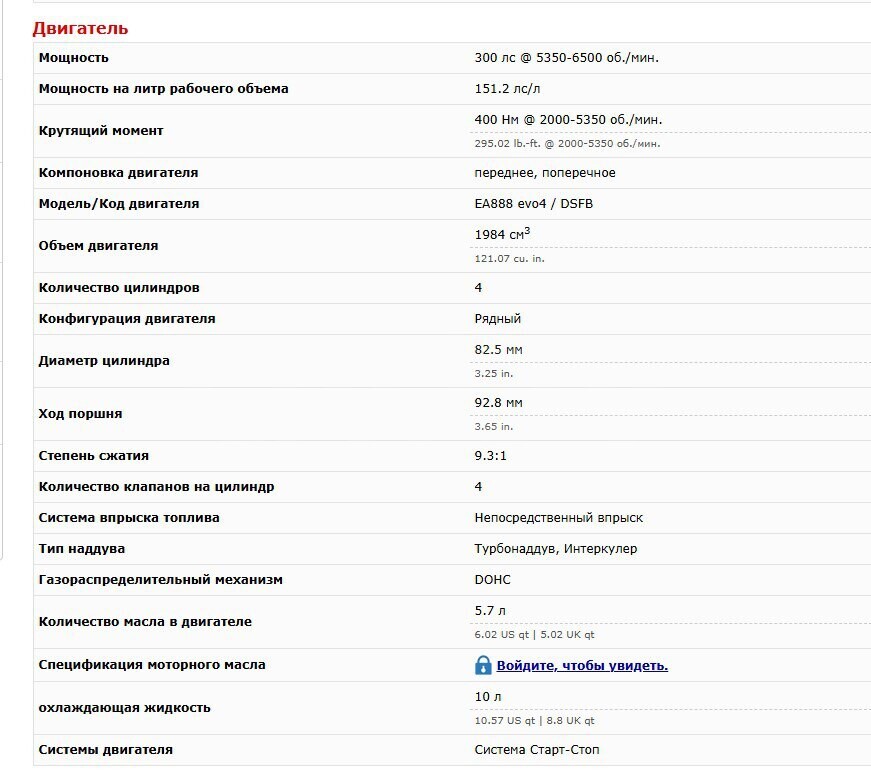 Двигатель

| | |
|---|---|
| Мощность | 300 лс @ 5350-6500 об./мин. |
| Мощность на литр рабочего объема | 151.2 лс/л |
| Крутящий момент | 400 Нм @ 2000-5350 об./мин. 295.02 lb.-ft. @ 2000-5350 об./мин. |
| Компоновка двигателя | переднее, поперечное |
| Модель/Код двигателя | EA888 evo4 / DSFB |
| Объем двигателя | 1984 см$^3$ 121.07 cu. in. |
| Количество цилиндров | 4 |
| Конфигурация двигателя | Рядный |
| Диаметр цилиндра | 82.5 мм 3.25 in. |
| Ход поршня | 92.8 мм 3.65 in. |
| Степень сжатия | 9.3:1 |
| Количество клапанов на цилиндр | 4 |
| Система впрыска топлива | Непосредственный впрыск |
| Тип наддува | Турбонаддув, Интеркулер |
| Газораспределительный механизм | DOHC |
| Количество масла в двигателе | 5.7 л 6.02 US qt \| 5.02 UK qt |
| Спецификация моторного масла | Войдите, чтобы увидеть. |
| охлаждающая жидкость | 10 л 10.57 US qt \| 8.8 UK qt |
| Системы двигателя | Система Старт-Стоп |